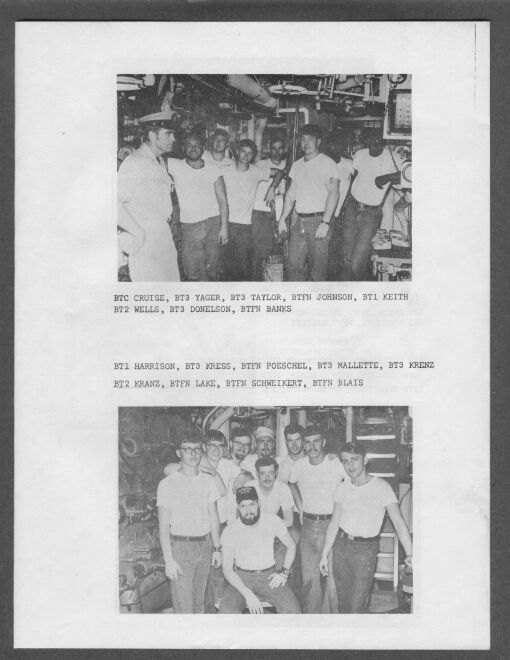 BTC CRUISE, BT3 YAGER, BT3 TAYLOR, BTFN JOHNSON, BT1 KEITH BT2 WELLS, BT3 DONELSON, BTFN BANKS

BT1 HARRISON, BT3 KRESS, BTFN POESCHEL, BT3 MALLETTE, BT3 KRENZ BT2 KRANZ, BTFN LAKE, BTFN SCHWEIKERT, BTFN BLAIS